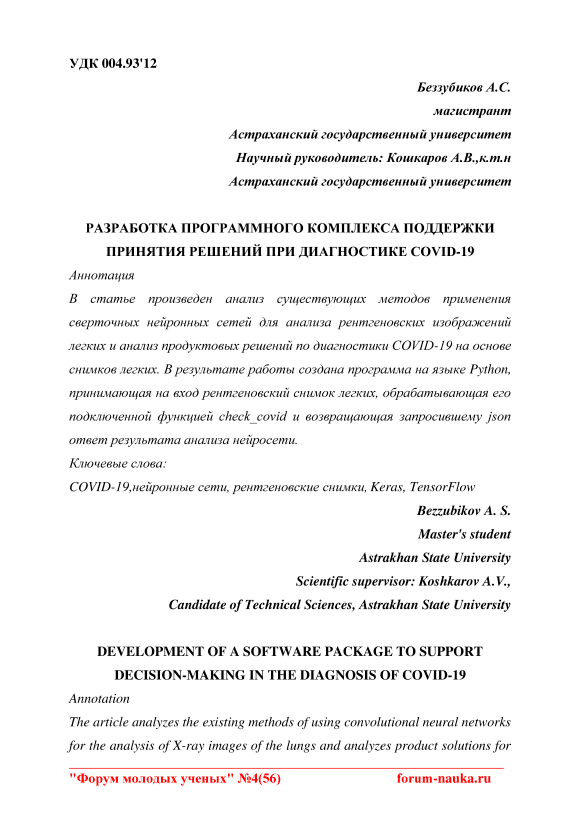 УДК 004.93'12

Беззубиков А.С.
магистрант
Астраханский государственный университет
Научный руководитель: Кошкаров А.В.,к.т.н
Астраханский государственный университет

РАЗРАБОТКА ПРОГРАММНОГО КОМПЛЕКСА ПОДДЕРЖКИ ПРИНЯТИЯ РЕШЕНИЙ ПРИ ДИАГНОСТИКЕ COVID-19

Аннотация
В статье произведен анализ существующих методов применения сверточных нейронных сетей для анализа рентгеновских изображений легких и анализ продуктовых решений по диагностики COVID-19 на основе снимков легких. В результате работы создана программа на языке Python, принимающая на вход рентгеновский снимок легких, обрабатывающая его подключенной функцией check_covid и возвращающая запросившему json ответ результата анализа нейросети.
Ключевые слова:
COVID-19,нейронные сети, рентгеновские снимки, Keras, TensorFlow

Bezzubikov A. S.
Master's student
Astrakhan State University
Scientific supervisor: Koshkarov A.V.,
Candidate of Technical Sciences, Astrakhan State University

DEVELOPMENT OF A SOFTWARE PACKAGE TO SUPPORT DECISION-MAKING IN THE DIAGNOSIS OF COVID-19

Annotation
The article analyzes the existing methods of using convolutional neural networks for the analysis of X-ray images of the lungs and analyzes product solutions for

"Форум молодых ученых" №4(56)    forum-nauka.ru